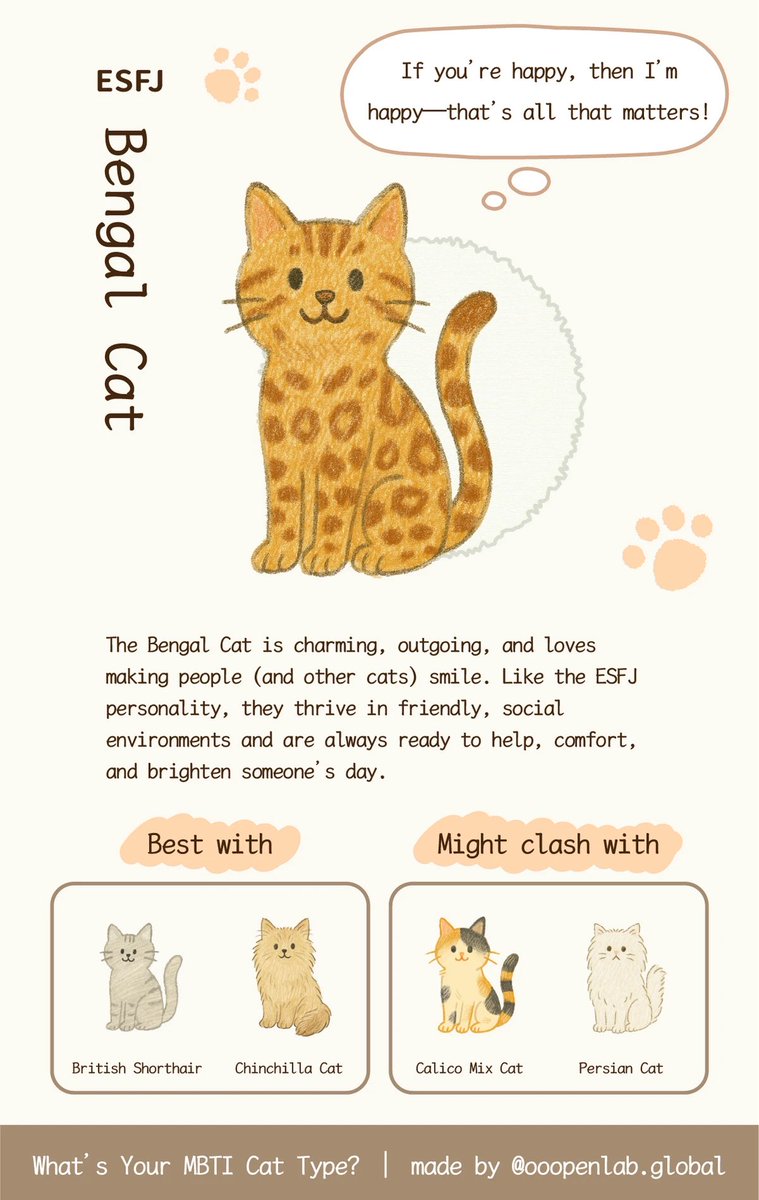 ESFJ

Bengal Cat

If you're happy, then I'm happy—that's all that matters!

The Bengal Cat is charming, outgoing, and loves making people (and other cats) smile. Like the ESFJ personality, they thrive in friendly, social environments and are always ready to help, comfort, and brighten someone's day.

Best with

British Shorthair

Chinchilla Cat

Might clash with

Calico Mix Cat

Persian Cat

What's Your MBTI Cat Type? | made by @ooopenlab.global